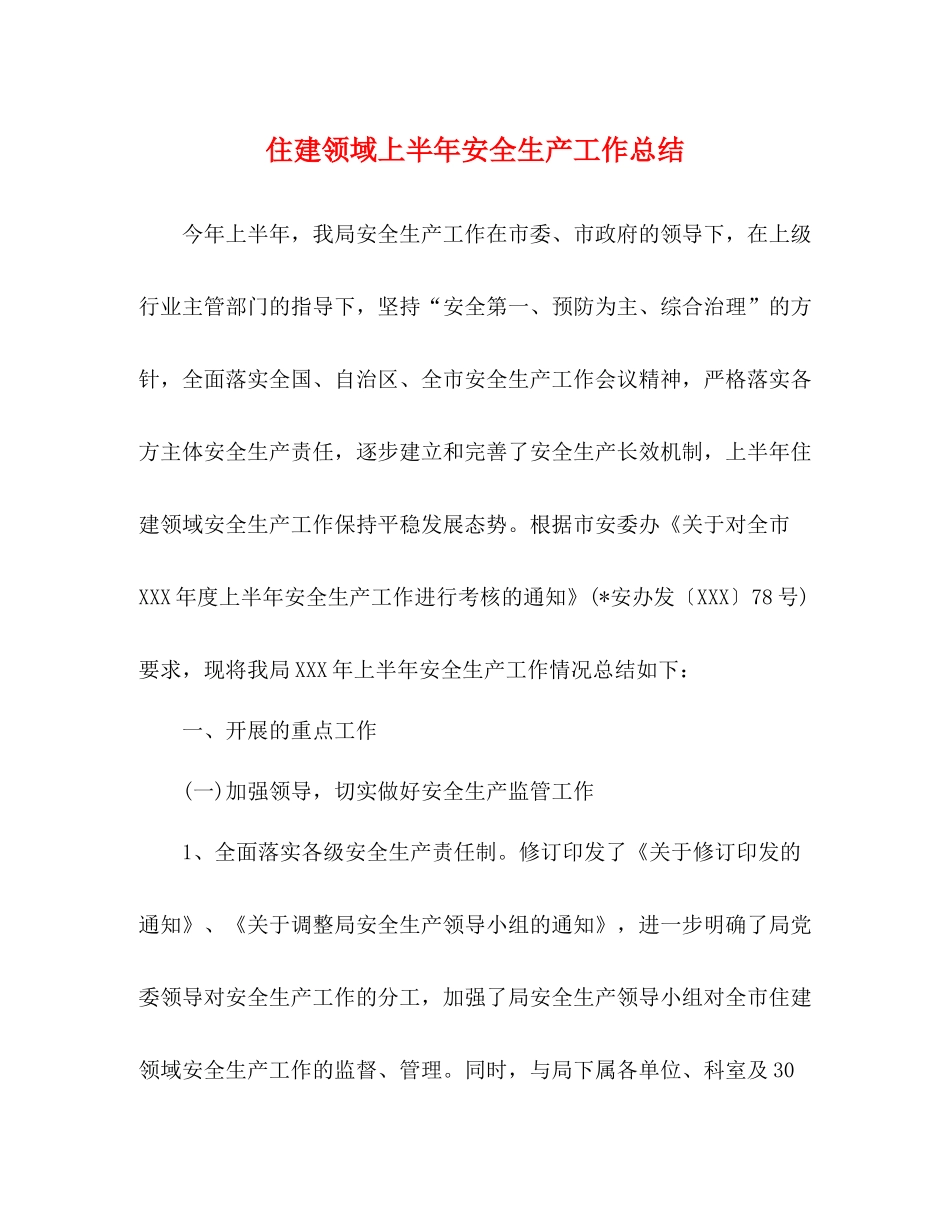 住建领域上半年安全生产工作总结

今年上半年，我局安全生产工作在市委、市政府的领导下，在上级行业主管部门的指导下，坚持“安全第一、预防为主、综合治理”的方针，全面落实全国、自治区、全市安全生产工作会议精神，严格落实各方主体安全生产责任，逐步建立和完善了安全生产长效机制，上半年住建领域安全生产工作保持平稳发展态势。根据市安委办《关于对全市XXX年度上半年安全生产工作进行考核的通知》(*安办发〔XXX〕78号)要求，现将我局XXX年上半年安全生产工作情况总结如下：

一、开展的重点工作

(一)加强领导，切实做好安全生产监管工作

1、全面落实各级安全生产责任制。修订印发了《关于修订印发的通知》、《关于调整局安全生产领导小组的通知》，进一步明确了局党委领导对安全生产工作的分工，加强了局安全生产领导小组对全市住建领域安全生产工作的监督、管理。同时，与局下属各单位、科室及30